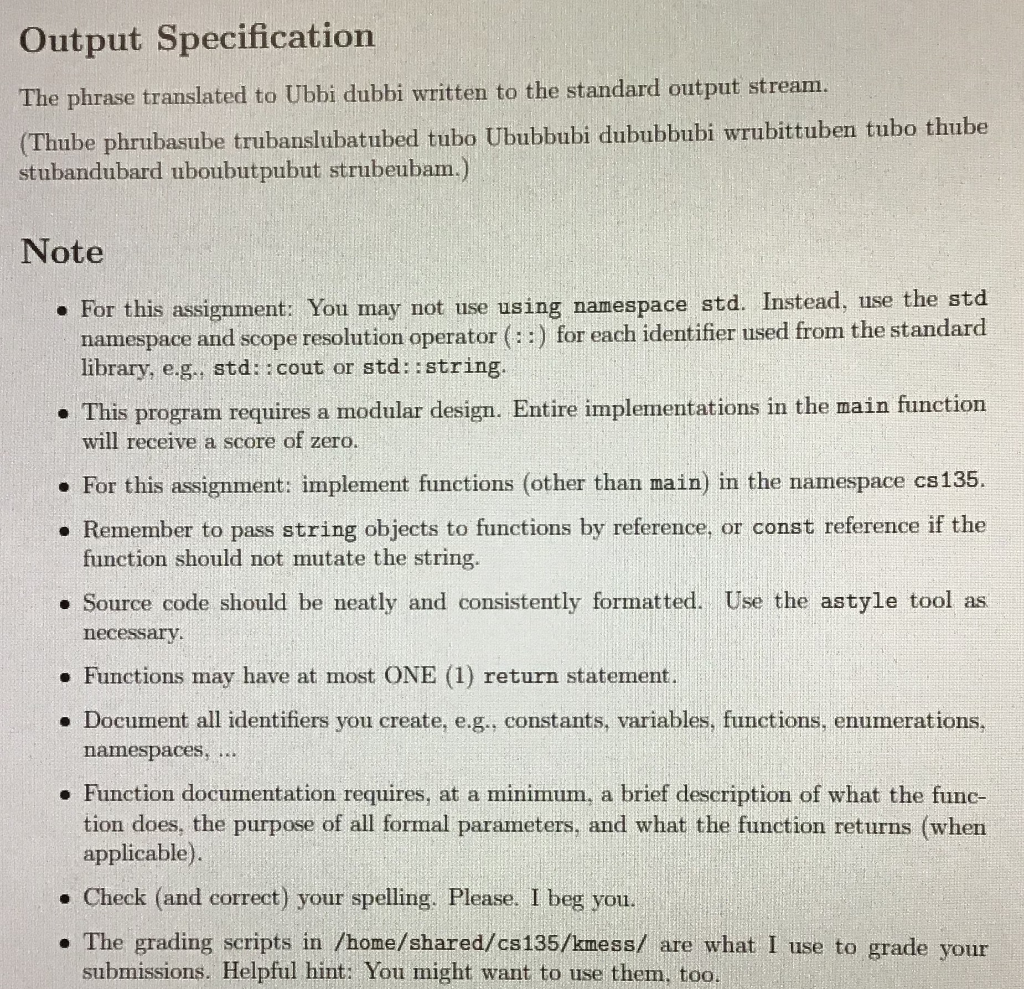 Output Specification

The phrase translated to Ubbi dubbi written to the standard output stream.

(Thube phrubasube trubanslubatubed tubo Ububbubi dububbubi wrubittuben tubo thube stubandubard uboubutpubut strubeubam.)

Note

• For this assignment: You may not use using namespace std. Instead, use the std namespace and scope resolution operator (::) for each identifier used from the standard library, e.g., std::cout or std::string.

• This program requires a modular design. Entire implementations in the main function will receive a score of zero.

• For this assignment: implement functions (other than main) in the namespace cs135.

• Remember to pass string objects to functions by reference, or const reference if the function should not mutate the string.

• Source code should be neatly and consistently formatted. Use the astyle tool as necessary.

• Functions may have at most ONE (1) return statement.

• Document all identifiers you create, e.g., constants, variables, functions, enumerations, namespaces, ...

• Function documentation requires, at a minimum, a brief description of what the function does, the purpose of all formal parameters, and what the function returns (when applicable).

• Check (and correct) your spelling. Please. I beg you.

• The grading scripts in /home/shared/cs135/kmess/ are what I use to grade your submissions. Helpful hint: You might want to use them, too.